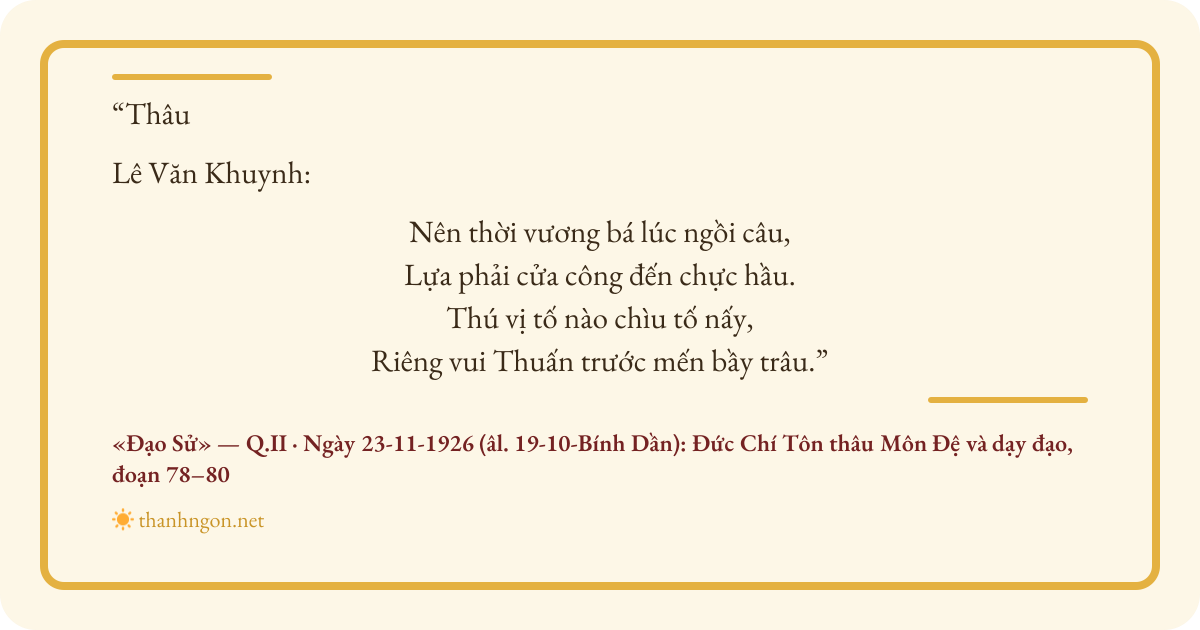 "Thâu

Lê Văn Khuynh:

Nên thời vương bá lúc ngồi câu,
Lựa phải cửa công đến chực hầu.
Thú vị tố nào chìu tố nấy,
Riêng vui Thuấn trước mến bầy trâu."

«Đạo Sử» — Q.II · Ngày 23-11-1926 (âl. 19-10-Bính Dần): Đức Chí Tôn thâu Môn Đệ và dạy đạo, đoạn 78–80

thanhngon.net